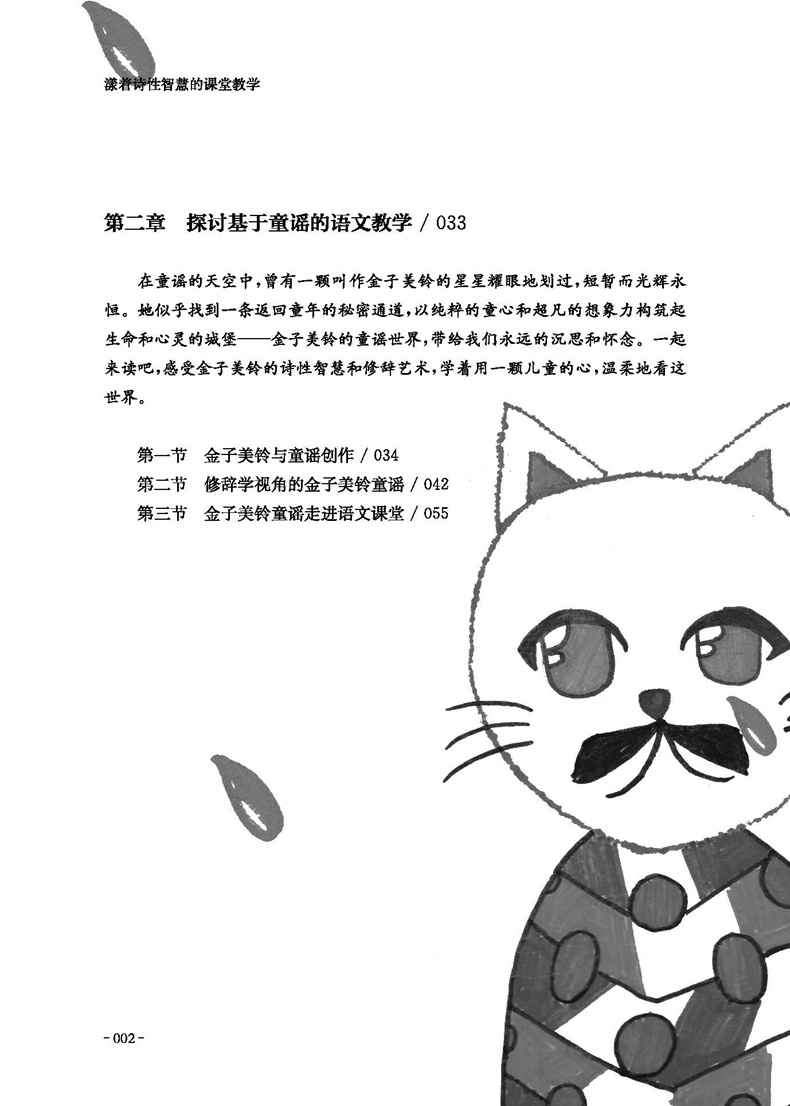 漾着诗性智慧的课堂教学

第二章　探讨基于童谣的语文教学 / 033

在童谣的天空中，曾有一颗叫作金子美铃的星星耀眼地划过，短暂而光辉永恒。她似乎找到一条返回童年的秘密通道，以纯粹的童心和超凡的想象力构筑起生命和心灵的城堡——金子美铃的童谣世界，带给我们永远的沉思和怀念。一起来读吧，感受金子美铃的诗性智慧和修辞艺术，学着用一颗儿童的心，温柔地看这世界。

第一节　金子美铃与童谣创作 / 034
第二节　修辞学视角的金子美铃童谣 / 042
第三节　金子美铃童谣走进语文课堂 / 055

- 002 -